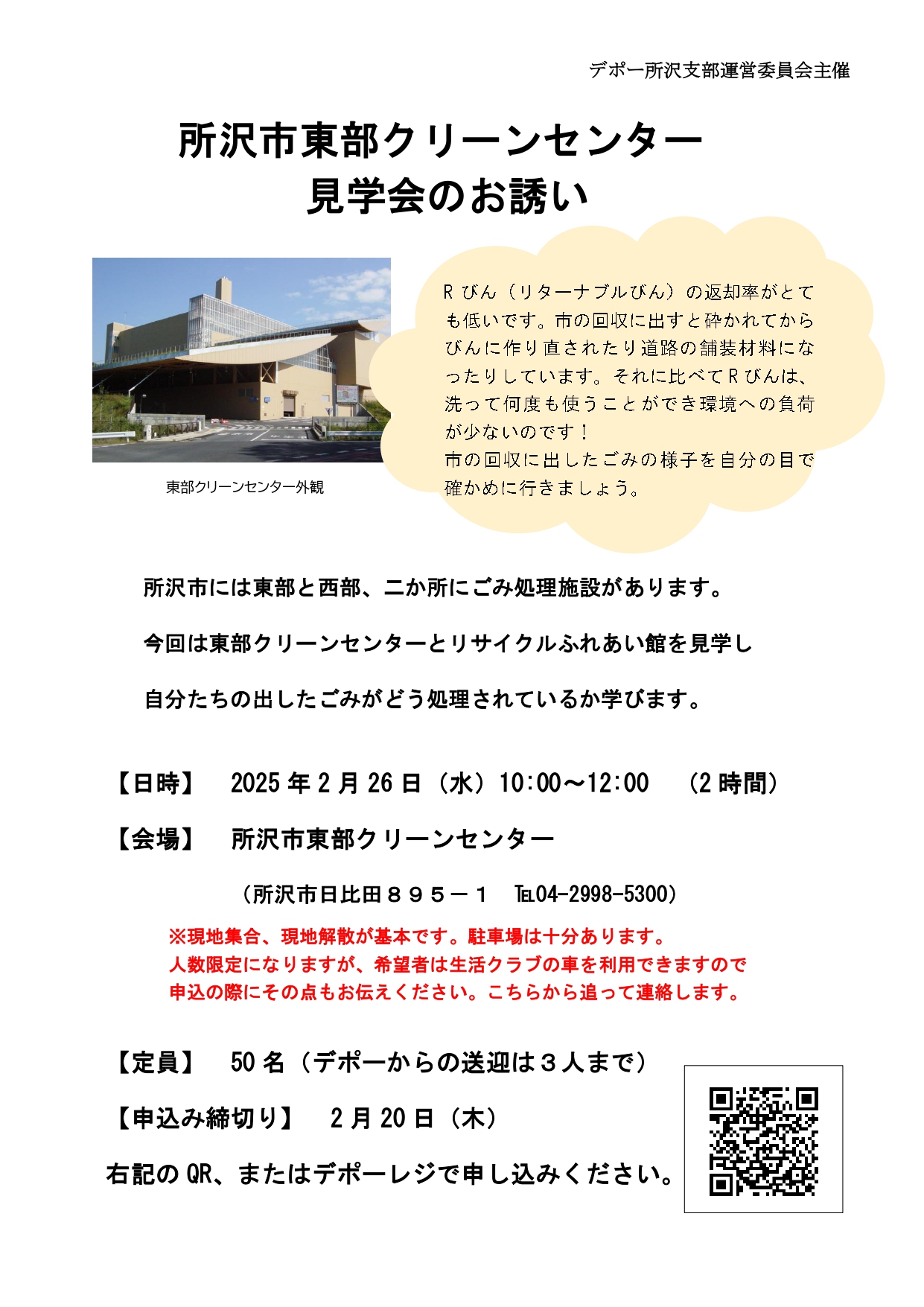 デポー所沢支部運営委員会主催

所沢市東部クリーンセンター
見学会のお誘い

東部クリーンセンター外観

Ｒびん（リターナブルびん）の返却率がとても低いです。市の回収に出すと砕かれてからびんに作り直されたり道路の舗装材料になったりしています。それに比べてＲびんは、洗って何度も使うことができ環境への負荷が少ないのです！
市の回収に出したごみの様子を自分の目で確かめに行きましょう。

所沢市には東部と西部、二か所にごみ処理施設があります。

今回は東部クリーンセンターとリサイクルふれあい館を見学し

自分たちの出したごみがどう処理されているか学びます。

【日時】　2025年2月26日（水）10:00～12:00　（2時間）

【会場】　所沢市東部クリーンセンター

（所沢市日比田８９５－１　TEL04-2998-5300）

※現地集合、現地解散が基本です。駐車場は十分あります。
人数限定になりますが、希望者は生活クラブの車を利用できますので
申込の際にその点もお伝えください。こちらから追って連絡します。

【定員】　50名（デポーからの送迎は３人まで）

【申込み締切り】　2月20日（木）

右記のQR、またはデポーレジで申し込みください。